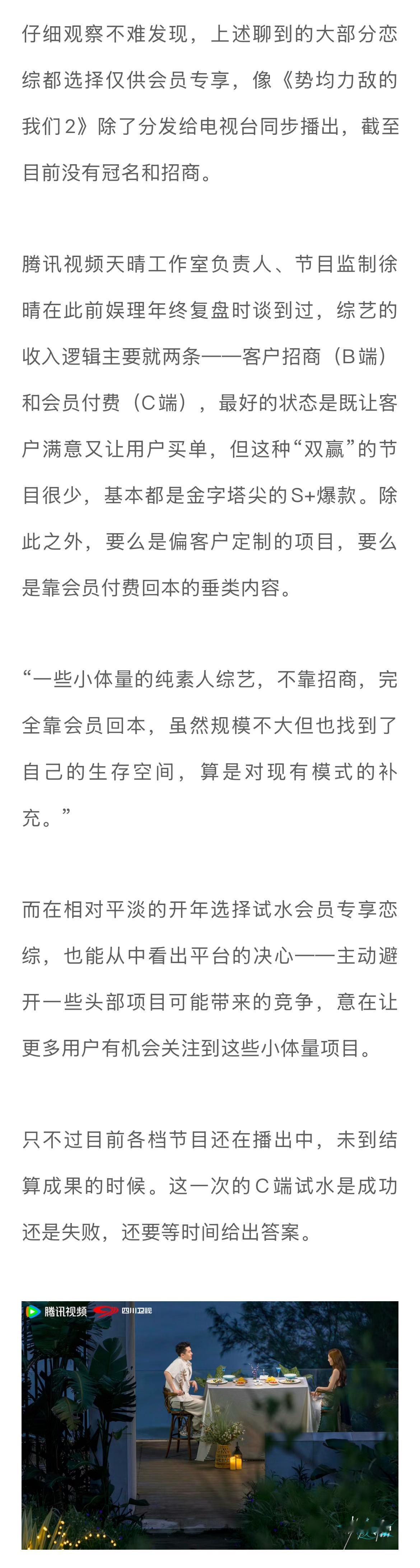 仔细观察不难发现，上述聊到的大部分恋综都选择仅供会员专享，像《势均力敌的我们2》除了分发给电视台同步播出，截至目前没有冠名和招商。

腾讯视频天晴工作室负责人、节目监制徐晴在此前娱理年终复盘时谈到过，综艺的收入逻辑主要就两条——客户招商（B端）和会员付费（C端），最好的状态是既让客户满意又让用户买单，但这种“双赢”的节目很少，基本都是金字塔尖的S+爆款。除此之外，要么是偏客户定制的项目，要么是靠会员付费回本的垂类内容。

“一些小体量的纯素人综艺，不靠招商，完全靠会员回本，虽然规模不大但也找到了自己的生存空间，算是对现有模式的补充。”

而在相对平淡的开年选择试水会员专享恋综，也能从中看出平台的决心——主动避开一些头部项目可能带来的竞争，意在让更多用户有机会关注到这些小体量项目。

只不过目前各档节目还在播出中，未到结算成果的时候。这一次的C端试水是成功还是失败，还要等时间给出答案。

腾讯视频 四川卫视